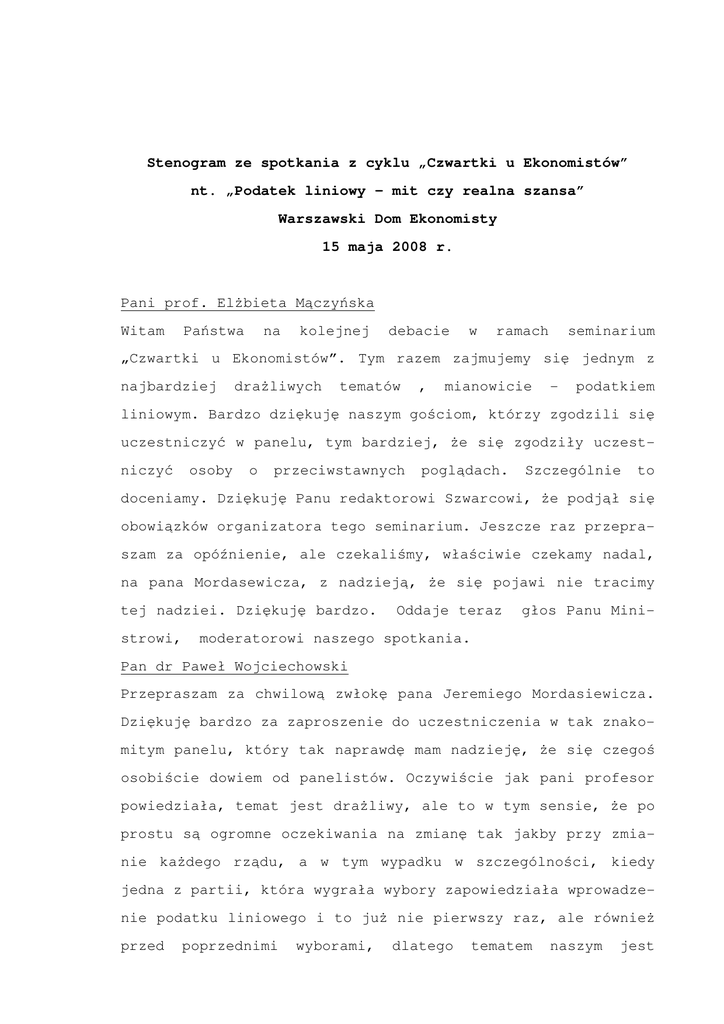 Stenogram ze spotkania z cyklu „Czwartki u Ekonomistów”
nt. „Podatek liniowy – mit czy realna szansa”
Warszawski Dom Ekonomisty
15 maja 2008 r.

Pani prof. Elżbieta Mączyńska
Witam Państwa na kolejnej debacie w ramach seminarium „Czwartki u Ekonomistów”. Tym razem zajmujemy się jednym z najbardziej drażliwych tematów , mianowicie – podatkiem liniowym. Bardzo dziękuję naszym gościom, którzy zgodzili się uczestniczyć w panelu, tym bardziej, że się zgodziły uczestniczyć osoby o przeciwstawnych poglądach. Szczególnie to doceniamy. Dziękuję Panu redaktorowi Szwarcowi, że podjął się obowiązków organizatora tego seminarium. Jeszcze raz przepraszam za opóźnienie, ale czekaliśmy, właściwie czekamy nadal, na pana Mordasewicza, z nadzieją, że się pojawi nie tracimy tej nadziei. Dziękuję bardzo. Oddaje teraz głos Panu Ministrowi, moderatorowi naszego spotkania.
Pan dr Paweł Wojciechowski
Przepraszam za chwilową zwłokę pana Jeremiego Mordasiewicza. Dziękuję bardzo za zaproszenie do uczestniczenia w tak znakomitym panelu, który tak naprawdę mam nadzieję, że się czegoś osobiście dowiem od panelistów. Oczywiście jak pani profesor powiedziała, temat jest drażliwy, ale to w tym sensie, że po prostu są ogromne oczekiwania na zmianę tak jakby przy zmianie każdego rządu, a w tym wypadku w szczególności, kiedy jedna z partii, która wygrała wybory zapowiedziała wprowadzenie podatku liniowego i to już nie pierwszy raz, ale również przed poprzednimi wyborami, dlatego tematem naszym jest